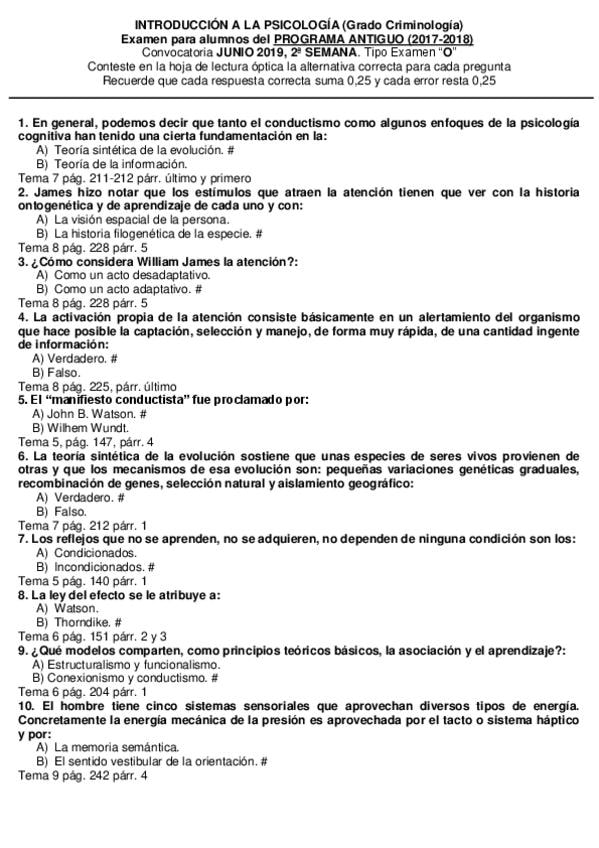 INTRODUCCIÓN A LA PSICOLOGÍA (Grado Criminología)
Examen para alumnos del PROGRAMA ANTIGUO (2017-2018)
Convocatoria JUNIO 2019, 2ª SEMANA. Tipo Examen "O"
Conteste en la hoja de lectura óptica la alternativa correcta para cada pregunta
Recuerde que cada respuesta correcta suma 0,25 y cada error resta 0,25

1. En general, podemos decir que tanto el conductismo como algunos enfoques de la psicología cognitiva han tenido una cierta fundamentación en la:
A) Teoría sintética de la evolución. #
B) Teoría de la información.
Tema 7 pág. 211-212 párr. último y primero
2. James hizo notar que los estímulos que atraen la atención tienen que ver con la historia ontogenética y de aprendizaje de cada uno y con:
A) La visión espacial de la persona.
B) La historia filogenética de la especie. #
Tema 8 pág. 228 párr. 5
3. ¿Cómo considera William James la atención?:
A) Como un acto desadaptativo.
B) Como un acto adaptativo. #
Tema 8 pág. 228 párr. 5
4. La activación propia de la atención consiste básicamente en un alertamiento del organismo que hace posible la captación, selección y manejo, de forma muy rápida, de una cantidad ingente de información:
A) Verdadero. #
B) Falso.
Tema 8 pág. 225, párr. último
5. El "manifiesto conductista" fue proclamado por:
A) John B. Watson. #
B) Wilhem Wundt.
Tema 5, pág. 147, párr. 4
6. La teoría sintética de la evolución sostiene que unas especies de seres vivos provienen de otras y que los mecanismos de esa evolución son: pequeñas variaciones genéticas graduales, recombinación de genes, selección natural y aislamiento geográfico:
A) Verdadero. #
B) Falso.
Tema 7 pág. 212 párr. 1
7. Los reflejos que no se aprenden, no se adquieren, no dependen de ninguna condición son los:
A) Condicionados.
B) Incondicionados. #
Tema 5 pág. 140 párr. 1
8. La ley del efecto se le atribuye a:
A) Watson.
B) Thorndike. #
Tema 6 pág. 151 párr. 2 y 3
9. ¿Qué modelos comparten, como principios teóricos básicos, la asociación y el aprendizaje?:
A) Estructuralismo y funcionalismo.
B) Conexionismo y conductismo. #
Tema 6 pág. 204 párr. 1
10. El hombre tiene cinco sistemas sensoriales que aprovechan diversos tipos de energía. Concretamente la energía mecánica de la presión es aprovechada por el tacto o sistema háptico y por:
A) La memoria semántica.
B) El sentido vestibular de la orientación. #
Tema 9 pág. 242 párr. 4